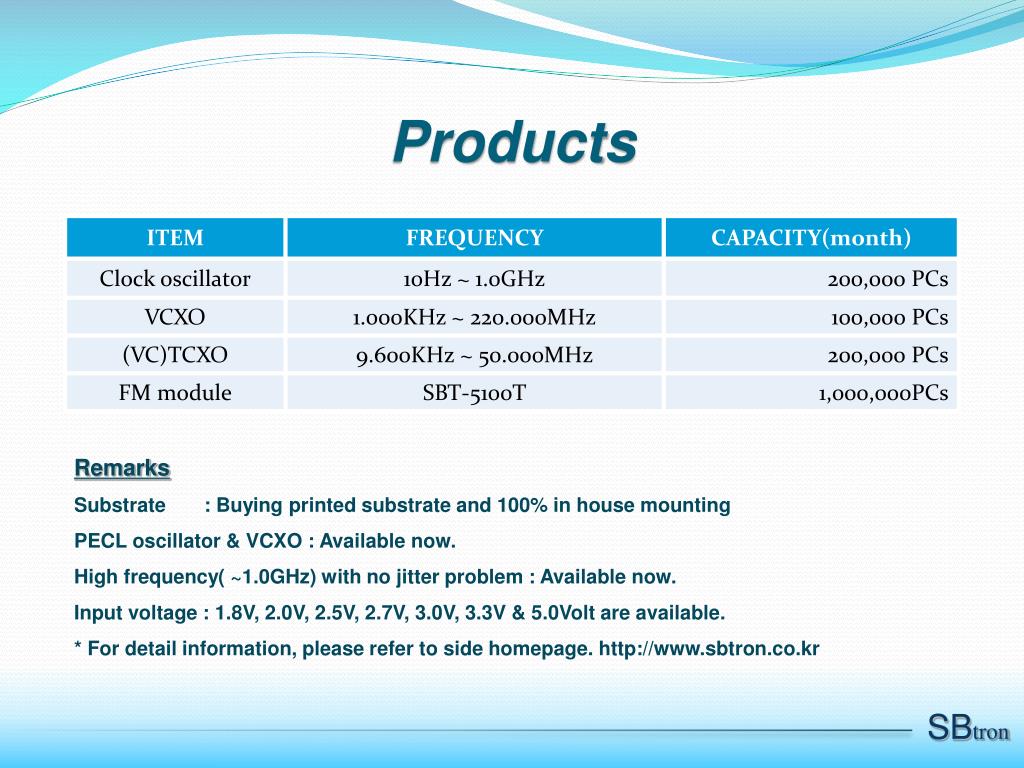 Products

| ITEM | FREQUENCY | CAPACITY(month) |
|---|---|---|
| Clock oscillator | 10Hz ~ 1.0GHz | 200,000 PCs |
| VCXO | 1.000KHz ~ 220.000MHz | 100,000 PCs |
| (VC)TCXO | 9.600KHz ~ 50.000MHz | 200,000 PCs |
| FM module | SBT-5100T | 1,000,000PCs |

Remarks

Substrate : Buying printed substrate and 100% in house mounting

PECL oscillator & VCXO : Available now.

High frequency( ~1.0GHz) with no jitter problem : Available now.

Input voltage : 1.8V, 2.0V, 2.5V, 2.7V, 3.0V, 3.3V & 5.0Volt are available.

* For detail information, please refer to side homepage. http://www.sbtron.co.kr

SBtron